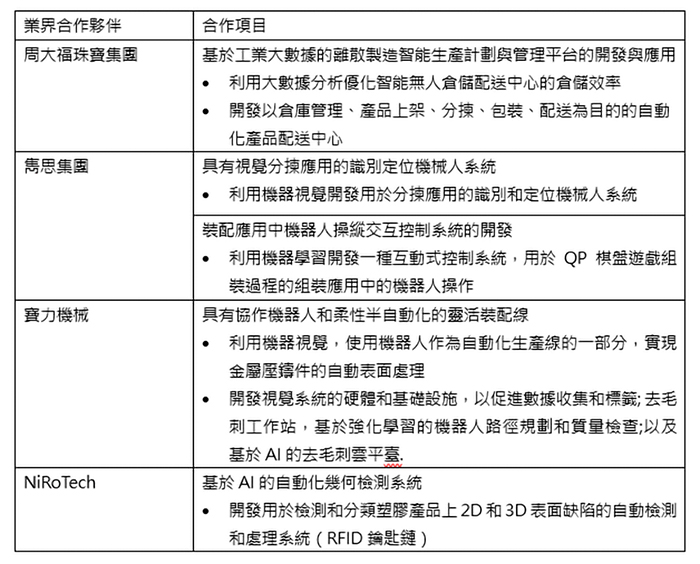 | 業界合作夥伴 | 合作項目 |
|---|---|
| 周大福珠寶集團 | 基於工業大數據的離散製造智能生產計劃與管理平台的開發與應用<br>• 利用大數據分析優化智能無人倉儲配送中心的倉儲效率<br>• 開發以倉庫管理、產品上架、分揀、包裝、配送為目的的自動化產品配送中心 |
| 雋思集團 | 具有視覺分揀應用的識別定位機械人系統<br>• 利用機器視覺開發用於分揀應用的識別和定位機械人系統 |
| | 裝配應用中機器人操縱交互控制系統的開發<br>• 利用機器學習開發一種互動式控制系統，用於 QP 棋盤遊戲組裝過程的組裝應用中的機器人操作 |
| 寶力機械 | 具有協作機器人和柔性半自動化的靈活裝配線<br>• 利用機器視覺，使用機器人作為自動化生產線的一部分，實現金屬壓鑄件的自動表面處理<br>• 開發視覺系統的硬體和基礎設施，以促進數據收集和標籤; 去毛刺工作站，基於強化學習的機器人路徑規劃和質量檢查;以及基於 AI 的去毛刺雲平臺. |
| NiRoTech | 基於 AI 的自動化幾何檢測系統<br>• 開發用於檢測和分類塑膠產品上 2D 和 3D 表面缺陷的自動檢測和處理系統（RFID 鑰匙鏈） |